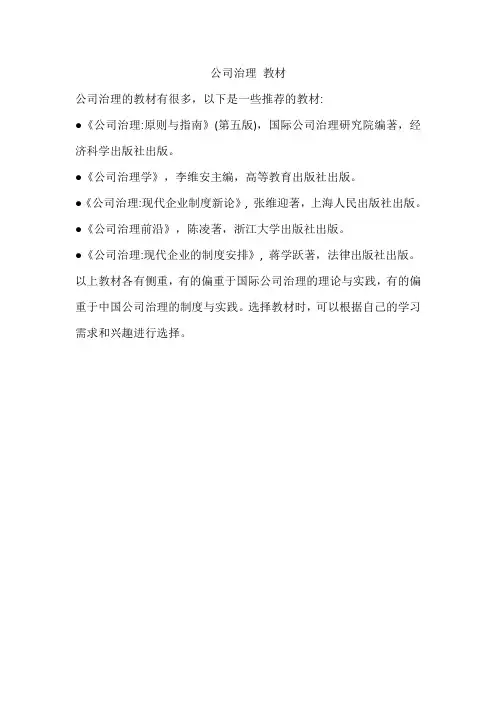 公司治理 教材

公司治理的教材有很多，以下是一些推荐的教材:

●《公司治理:原则与指南》(第五版)，国际公司治理研究院编著，经济科学出版社出版。

●《公司治理学》，李维安主编，高等教育出版社出版。

●《公司治理:现代企业制度新论》，张维迎著，上海人民出版社出版。

●《公司治理前沿》，陈凌著，浙江大学出版社出版。

●《公司治理:现代企业的制度安排》，蒋学跃著，法律出版社出版。

以上教材各有侧重，有的偏重于国际公司治理的理论与实践，有的偏重于中国公司治理的制度与实践。选择教材时，可以根据自己的学习需求和兴趣进行选择。